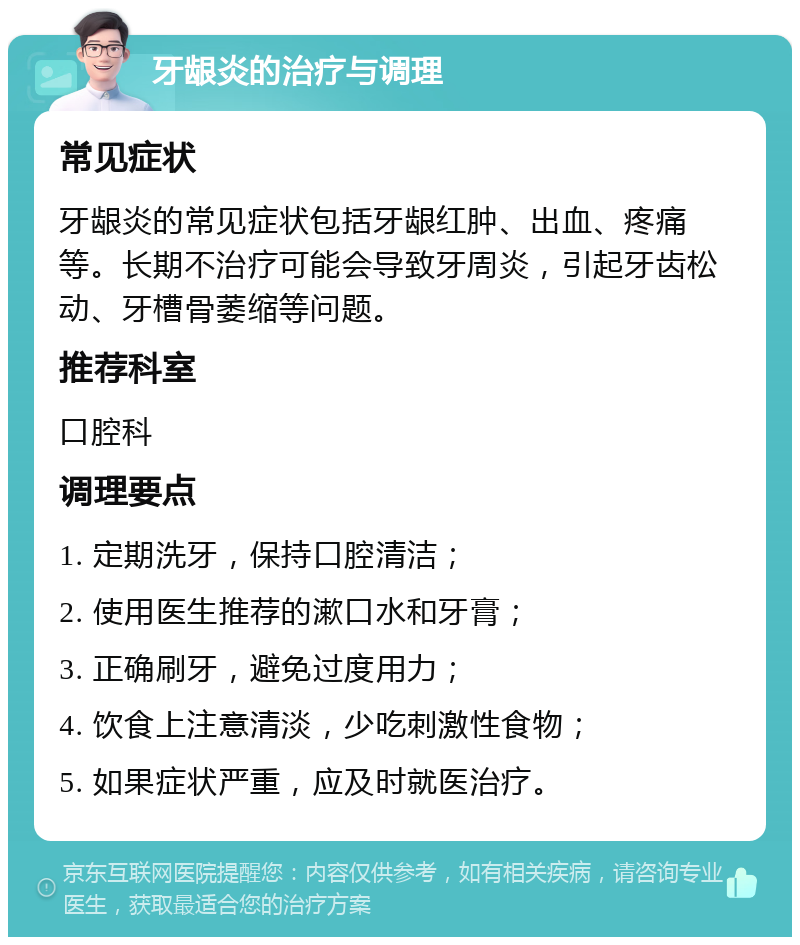 牙龈炎的治疗与调理

常见症状

牙龈炎的常见症状包括牙龈红肿、出血、疼痛等。长期不治疗可能会导致牙周炎，引起牙齿松动、牙槽骨萎缩等问题。

推荐科室

口腔科

调理要点

1. 定期洗牙，保持口腔清洁；

2. 使用医生推荐的漱口水和牙膏；

3. 正确刷牙，避免过度用力；

4. 饮食上注意清淡，少吃刺激性食物；

5. 如果症状严重，应及时就医治疗。

京东互联网医院提醒您：内容仅供参考，如有相关疾病，请咨询专业医生，获取最适合您的治疗方案